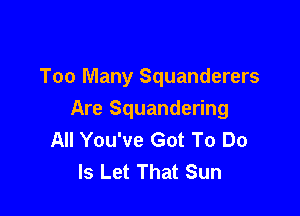 Too Many Squanderers
Are Squandering
All You've Got To Do
Is Let That Sun